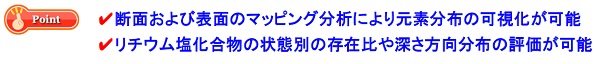 Point

✔断面および表面のマッピング分析により元素分布の可視化が可能
✔リチウム塩化合物の状態別の存在比や深さ方向分布の評価が可能